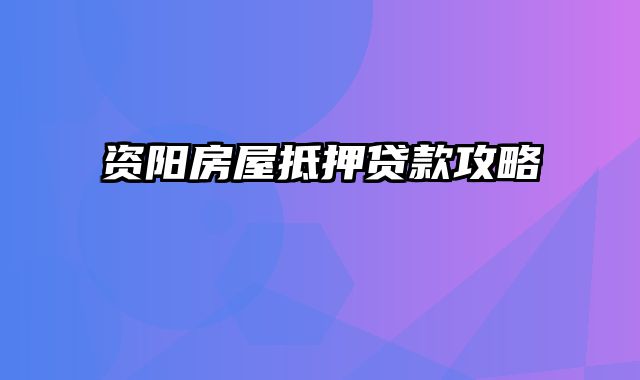 资阳房屋抵押贷款攻略